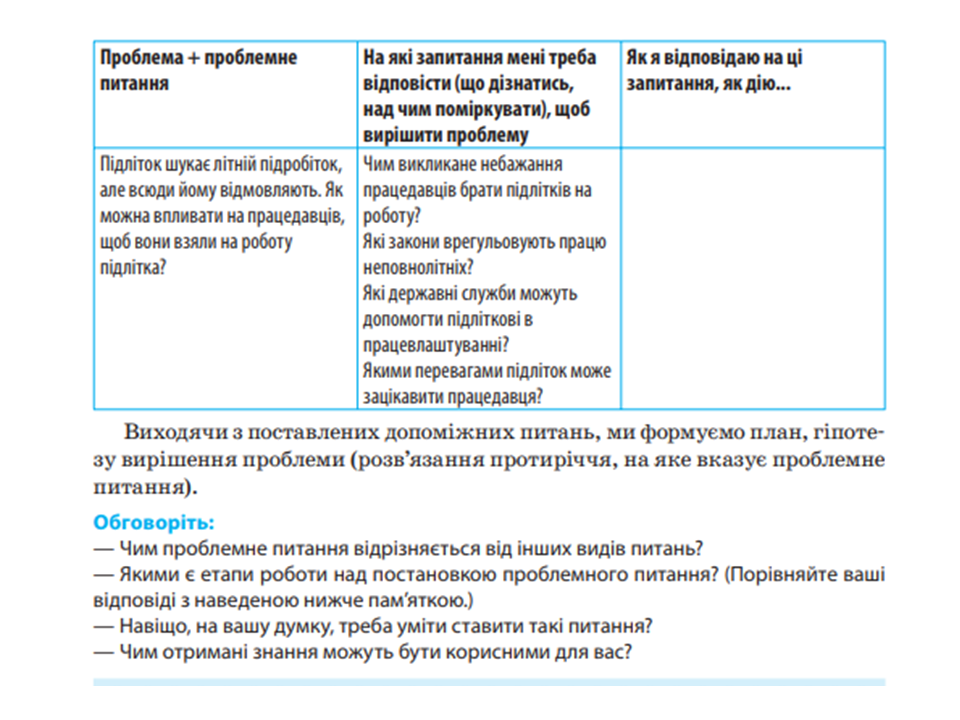 | Проблема + проблемне питання | На які запитання мені треба відповісти (що дізнатись, над чим поміркувати), щоб вирішити проблему | Як я відповідаю на ці запитання, як дію... |
|---|---|---|
| Підліток шукає літній підробіток, але всюди йому відмовляють. Як можна впливати на працедавців, щоб вони взяли на роботу підлітка? | Чим викликане небажання працедавців брати підлітків на роботу? Які закони врегульовують працю неповнолітніх? Які державні служби можуть допомогти підліткові в працевлаштуванні? Якими перевагами підліток може зацікавити працедавця? | |

Виходячи з поставлених допоміжних питань, ми формуємо план, гіпотезу вирішення проблеми (розв'язання протиріччя, на яке вказує проблемне питання).

Обговоріть:
— Чим проблемне питання відрізняється від інших видів питань?
— Якими є етапи роботи над постановкою проблемного питання? (Порівняйте ваші відповіді з наведеною нижче пам'яткою.)
— Навіщо, на вашу думку, треба уміти ставити такі питання?
— Чим отримані знання можуть бути корисними для вас?